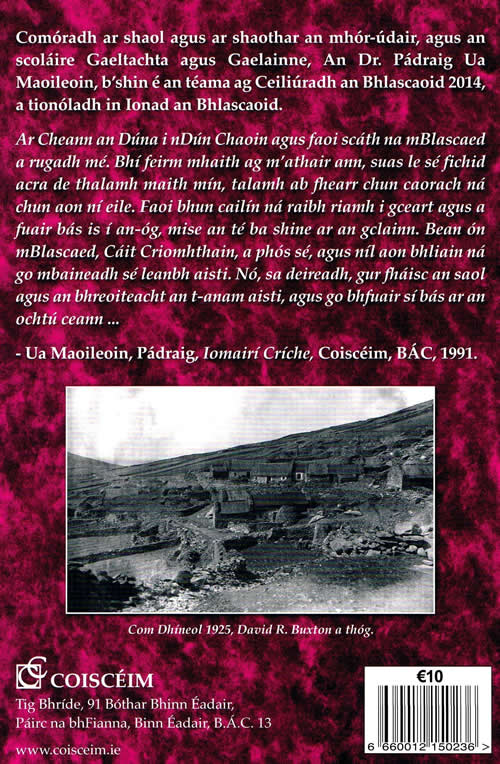 Comóradh ar shaol agus ar shaothar an mhór-údair, agus an scoláire Gaeltachta agus Gaelainne, An Dr. Pádraig Ua Maoileoin, b'shin é an téama ag Ceiliúradh an Bhlascaoid 2014, a tionóladh in Ionad an Bhlascaoid.

Ar Cheann an Dúna i nDún Chaoin agus faoi scáth na mBlascaed a rugadh mé. Bhí feirm mhaith ag m'athair ann, suas le sé fichid acra de thalamh maith mín, talamh ab fhearr chun caorach ná chun aon ní eile. Faoi bhun cailín ná raibh riamh i gceart agus a fuair bás is í an-óg, mise an té ba shine ar an gclainn. Bean ón mBlascaed, Cáit Criomhthain, a phós sé, agus níl aon bhliain ná go mbaineadh sé leanbh aisti. Nó, sa deireadh, gur fháisc an saol agus an bhreoiteacht an t-anam aisti, agus go bhfuair sí bás ar an ochtú ceann ...

- Ua Maoileoin, Pádraig, Iomairí Críche, Coiscéim, BÁC, 1991.

Com Dhíneol 1925, David R. Buxton a thóg.

COISCÉIM
Tig Bhríde, 91 Bóthar Bhinn Éadair, Páirc na bhFianna, Binn Éadair, B.Á.C. 13
www.coisceim.ie

€10
6 660012 150236 >